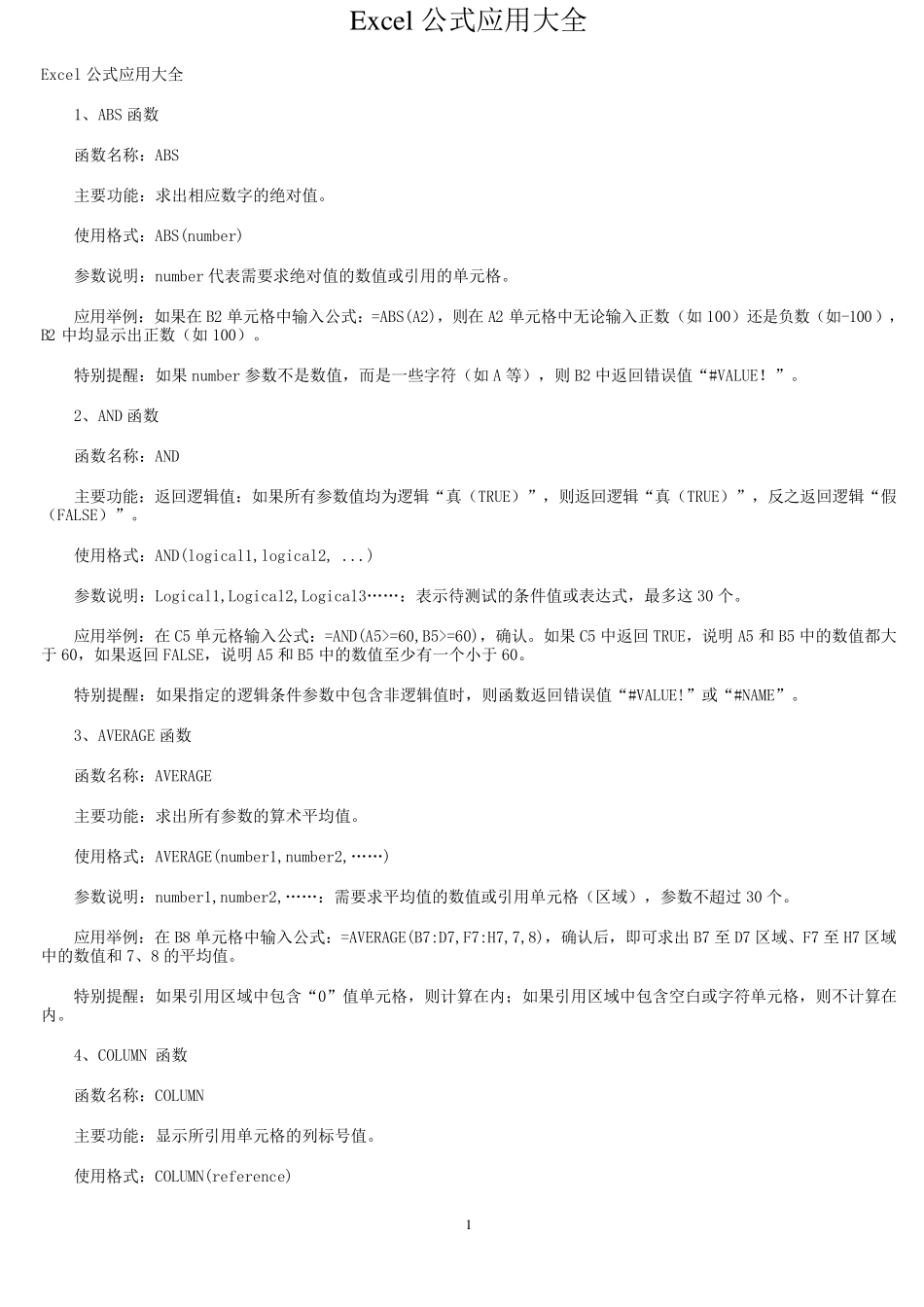 Excel 公式应用大全

Excel 公式应用大全

1、ABS 函数

函数名称：ABS

主要功能：求出相应数字的绝对值。

使用格式：ABS(number)

参数说明：number 代表需要求绝对值的数值或引用的单元格。

应用举例：如果在 B2 单元格中输入公式：=ABS(A2)，则在 A2 单元格中无论输入正数（如 100）还是负数（如-100），B2 中均显示出正数（如 100）。

特别提醒：如果 number 参数不是数值，而是一些字符（如 A 等），则 B2 中返回错误值“#VALUE！”。

2、AND 函数

函数名称：AND

主要功能：返回逻辑值：如果所有参数值均为逻辑“真（TRUE）”，则返回逻辑“真（TRUE）”，反之返回逻辑“假（FALSE）”。

使用格式：AND(logical1,logical2, ...)

参数说明：Logical1,Logical2,Logical3……：表示待测试的条件值或表达式，最多这 30 个。

应用举例：在 C5 单元格输入公式：=AND(A5>=60,B5>=60)，确认。如果 C5 中返回 TRUE，说明 A5 和 B5 中的数值都大于 60，如果返回 FALSE，说明 A5 和 B5 中的数值至少有一个小于 60。

特别提醒：如果指定的逻辑条件参数中包含非逻辑值时，则函数返回错误值“#VALUE!”或“#NAME”。

3、AVERAGE 函数

函数名称：AVERAGE

主要功能：求出所有参数的算术平均值。

使用格式：AVERAGE(number1,number2,……)

参数说明：number1,number2,……：需要求平均值的数值或引用单元格（区域），参数不超过 30 个。

应用举例：在 B8 单元格中输入公式：=AVERAGE(B7:D7,F7:H7,7,8)，确认后，即可求出 B7 至 D7 区域、F7 至 H7 区域中的数值和 7、8 的平均值。

特别提醒：如果引用区域中包含“0”值单元格，则计算在内；如果引用区域中包含空白或字符单元格，则不计算在内。

4、COLUMN 函数

函数名称：COLUMN

主要功能：显示所引用单元格的列标号值。

使用格式：COLUMN(reference)

1